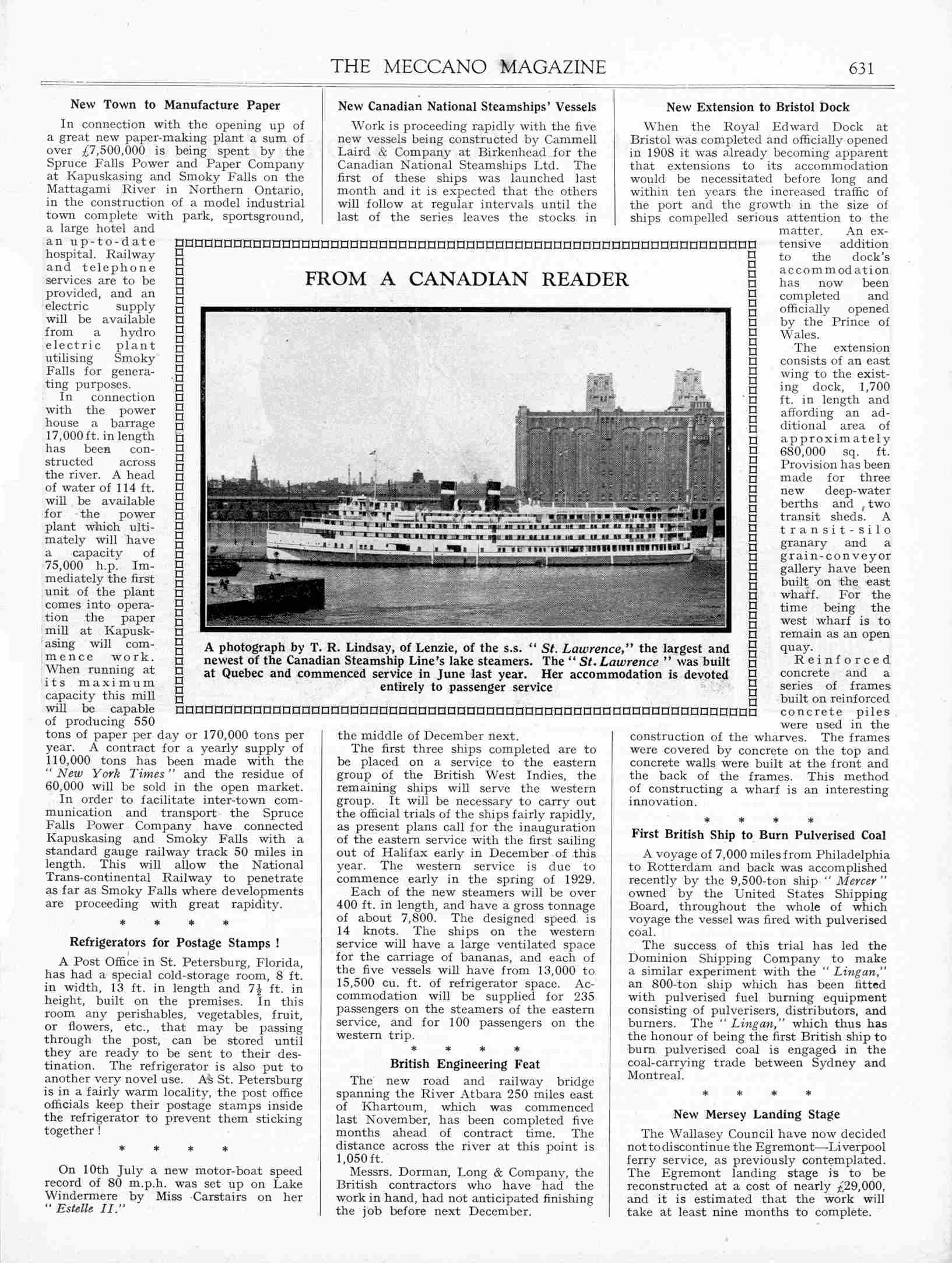 THE MECCANO MAGAZINE 631

New Town to Manufacture Paper

In connection with the opening up of a great new paper-making plant a sum of over £7,500,000 is being spent by the Spruce Falls Power and Paper Company at Kapuskasing and Smoky Falls on the Mattagami River in Northern Ontario, in the construction of a model industrial town complete with park, sportsground, a large hotel and an up-to-date hospital. Railway and telephone services are to be provided, and an electric supply will be available from a hydro electric plant utilising Smoky Falls for generating purposes.

In connection with the power house a barrage 17,000 ft. in length has been constructed across the river. A head of water of 114 ft. will be available for the power plant which ultimately will have a capacity of 75,000 h.p. Immediately the first unit of the plant comes into operation the paper mill at Kapuskasing will commence work. When running at its maximum capacity this mill will be capable of producing 550 tons of paper per day or 170,000 tons per year. A contract for a yearly supply of 110,000 tons has been made with the "New York Times" and the residue of 60,000 will be sold in the open market.

In order to facilitate inter-town communication and transport the Spruce Falls Power Company have connected Kapuskasing and Smoky Falls with a standard gauge railway track 50 miles in length. This will allow the National Trans-continental Railway to penetrate as far as Smoky Falls where developments are proceeding with great rapidity.

* * * *

Refrigerators for Postage Stamps !

A Post Office in St. Petersburg, Florida, has had a special cold-storage room, 8 ft. in width, 13 ft. in length and $7\frac{1}{2}$ ft. in height, built on the premises. In this room any perishables, vegetables, fruit, or flowers, etc., that may be passing through the post, can be stored until they are ready to be sent to their destination. The refrigerator is also put to another very novel use. As St. Petersburg is in a fairly warm locality, the post office officials keep their postage stamps inside the refrigerator to prevent them sticking together !

* * * *

On 10th July a new motor-boat speed record of 80 m.p.h. was set up on Lake Windermere by Miss Carstairs on her "Estelle II."

New Canadian National Steamships' Vessels

Work is proceeding rapidly with the five new vessels being constructed by Cammell Laird & Company at Birkenhead for the Canadian National Steamships Ltd. The first of these ships was launched last month and it is expected that the others will follow at regular intervals until the last of the series leaves the stocks in the middle of December next.

The first three ships completed are to be placed on a service to the eastern group of the British West Indies, the remaining ships will serve the western group. It will be necessary to carry out the official trials of the ships fairly rapidly, as present plans call for the inauguration of the eastern service with the first sailing out of Halifax early in December of this year. The western service is due to commence early in the spring of 1929.

Each of the new steamers will be over 400 ft. in length, and have a gross tonnage of about 7,800. The designed speed is 14 knots. The ships on the western service will have a large ventilated space for the carriage of bananas, and each of the five vessels will have from 13,000 to 15,500 cu. ft. of refrigerator space. Accommodation will be supplied for 235 passengers on the steamers of the eastern service, and for 100 passengers on the western trip.

* * * *

British Engineering Feat

The new road and railway bridge spanning the River Atbara 250 miles east of Khartoum, which was commenced last November, has been completed five months ahead of contract time. The distance across the river at this point is 1,050 ft.

Messrs. Dorman, Long & Company, the British contractors who have had the work in hand, had not anticipated finishing the job before next December.

FROM A CANADIAN READER

A photograph by T. R. Lindsay, of Lenzie, of the s.s. "St. Lawrence," the largest and newest of the Canadian Steamship Line's lake steamers. The "St. Lawrence" was built at Quebec and commenced service in June last year. Her accommodation is devoted entirely to passenger service

New Extension to Bristol Dock

When the Royal Edward Dock at Bristol was completed and officially opened in 1908 it was already becoming apparent that extensions to its accommodation would be necessitated before long and within ten years the increased traffic of the port and the growth in the size of ships compelled serious attention to the matter. An extensive addition to the dock's accommodation has now been completed and officially opened by the Prince of Wales.

The extension consists of an east wing to the existing dock, 1,700 ft. in length and affording an additional area of approximately 680,000 sq. ft. Provision has been made for three new deep-water berths and two transit sheds. A transit-silo granary and a grain-conveyor gallery have been built on the east wharf. For the time being the west wharf is to remain as an open quay.

Reinforced concrete and a series of frames built on reinforced concrete piles were used in the construction of the wharves. The frames were covered by concrete on the top and concrete walls were built at the front and the back of the frames. This method of constructing a wharf is an interesting innovation.

* * * *

First British Ship to Burn Pulverised Coal

A voyage of 7,000 miles from Philadelphia to Rotterdam and back was accomplished recently by the 9,500-ton ship "Mercer" owned by the United States Shipping Board, throughout the whole of which voyage the vessel was fired with pulverised coal.

The success of this trial has led the Dominion Shipping Company to make a similar experiment with the "Lingan," an 800-ton ship which has been fitted with pulverised fuel burning equipment consisting of pulverisers, distributors, and burners. The "Lingan," which thus has the honour of being the first British ship to burn pulverised coal is engaged in the coal-carrying trade between Sydney and Montreal.

* * * *

New Mersey Landing Stage

The Wallasey Council have now decided not to discontinue the Egremont—Liverpool ferry service, as previously contemplated. The Egremont landing stage is to be reconstructed at a cost of nearly £29,000, and it is estimated that the work will take at least nine months to complete.